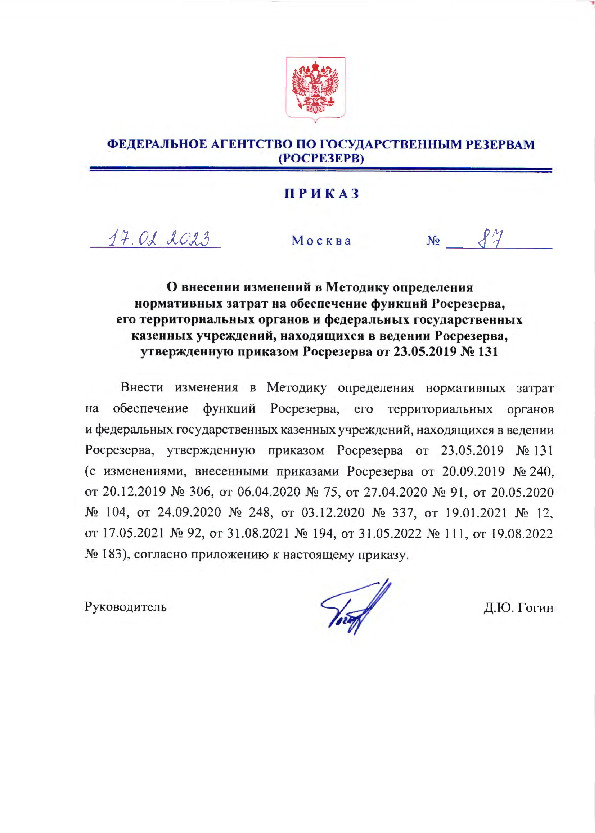 ФЕДЕРАЛЬНОЕ АГЕНТСТВО ПО ГОСУДАРСТВЕННЫМ РЕЗЕРВАМ
(РОСРЕЗЕРВ)

ПРИКАЗ

17.02.2023 Москва № 87

О внесении изменений в Методику определения нормативных затрат на обеспечение функций Росрезерва, его территориальных органов и федеральных государственных казенных учреждений, находящихся в ведении Росрезерва, утвержденную приказом Росрезерва от 23.05.2019 № 131

Внести изменения в Методику определения нормативных затрат на обеспечение функций Росрезерва, его территориальных органов и федеральных государственных казенных учреждений, находящихся в ведении Росрезерва, утвержденную приказом Росрезерва от 23.05.2019 № 131 (с изменениями, внесенными приказами Росрезерва от 20.09.2019 № 240, от 20.12.2019 № 306, от 06.04.2020 № 75, от 27.04.2020 № 91, от 20.05.2020 № 104, от 24.09.2020 № 248, от 03.12.2020 № 337, от 19.01.2021 № 12, от 17.05.2021 № 92, от 31.08.2021 № 194, от 31.05.2022 № 111, от 19.08.2022 № 183), согласно приложению к настоящему приказу.

Руководитель Д.Ю. Гогин